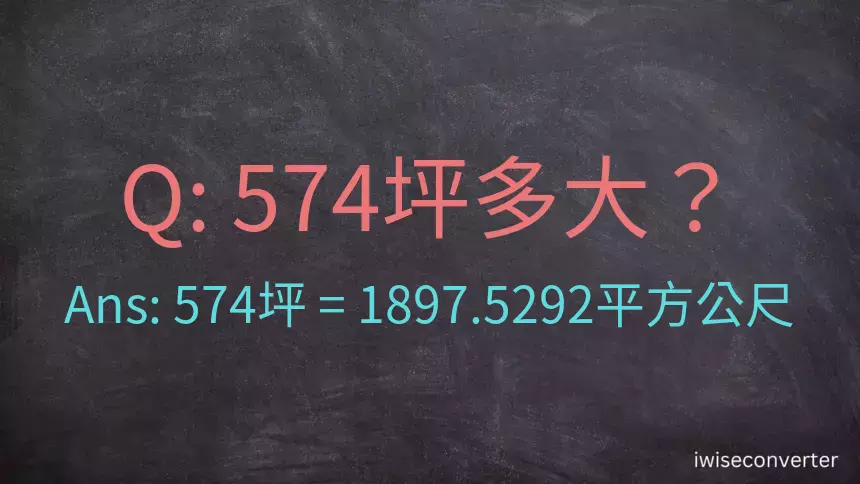 Q: 574坪多大？

Ans: 574坪 = 1897.5292平方公尺

iwiseconverter